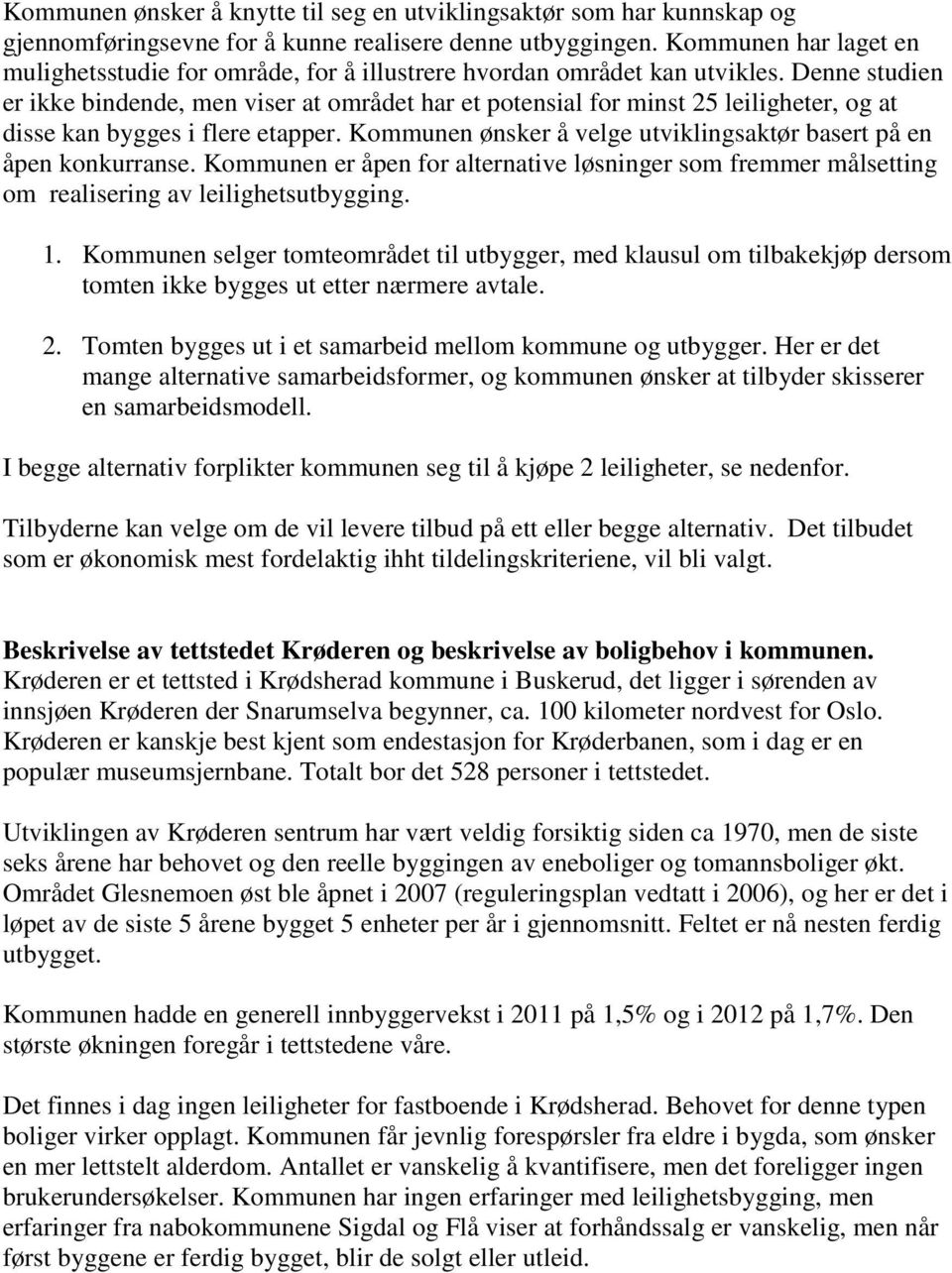 Kommunen ønsker å knytte til seg en utviklingsaktør som har kunnskap og gjennomføringsevne for å kunne realisere denne utbyggingen. Kommunen har laget en mulighetsstudie for område, for å illustrere hvordan området kan utvikles. Denne studien er ikke bindende, men viser at området har et potensial for minst 25 leiligheter, og at disse kan bygges i flere etapper. Kommunen ønsker å velge utviklingsaktør basert på en åpen konkurranse. Kommunen er åpen for alternative løsninger som fremmer målsetting om realisering av leilighetsutbygging.

1. Kommunen selger tomteområdet til utbygger, med klausul om tilbakekjøp dersom tomten ikke bygges ut etter nærmere avtale.

2. Tomten bygges ut i et samarbeid mellom kommune og utbygger. Her er det mange alternative samarbeidsformer, og kommunen ønsker at tilbyder skisserer en samarbeidsmodell.

I begge alternativ forplikter kommunen seg til å kjøpe 2 leiligheter, se nedenfor.

Tilbyderne kan velge om de vil levere tilbud på ett eller begge alternativ. Det tilbudet som er økonomisk mest fordelaktig ihht tildelingskriteriene, vil bli valgt.

Beskrivelse av tettstedet Krøderen og beskrivelse av boligbehov i kommunen.
Krøderen er et tettsted i Krødsherad kommune i Buskerud, det ligger i sørenden av innsjøen Krøderen der Snarumselva begynner, ca. 100 kilometer nordvest for Oslo. Krøderen er kanskje best kjent som endestasjon for Krøderbanen, som i dag er en populær museumsjernbane. Totalt bor det 528 personer i tettstedet.

Utviklingen av Krøderen sentrum har vært veldig forsiktig siden ca 1970, men de siste seks årene har behovet og den reelle byggingen av eneboliger og tomannsboliger økt. Området Glesnemoen øst ble åpnet i 2007 (reguleringsplan vedtatt i 2006), og her er det i løpet av de siste 5 årene bygget 5 enheter per år i gjennomsnitt. Feltet er nå nesten ferdig utbygget.

Kommunen hadde en generell innbyggervekst i 2011 på 1,5% og i 2012 på 1,7%. Den største økningen foregår i tettstedene våre.

Det finnes i dag ingen leiligheter for fastboende i Krødsherad. Behovet for denne typen boliger virker opplagt. Kommunen får jevnlig forespørsler fra eldre i bygda, som ønsker en mer lettstelt alderdom. Antallet er vanskelig å kvantifisere, men det foreligger ingen brukerundersøkelser. Kommunen har ingen erfaringer med leilighetsbygging, men erfaringer fra nabokommunene Sigdal og Flå viser at forhåndssalg er vanskelig, men når først byggene er ferdig bygget, blir de solgt eller utleid.